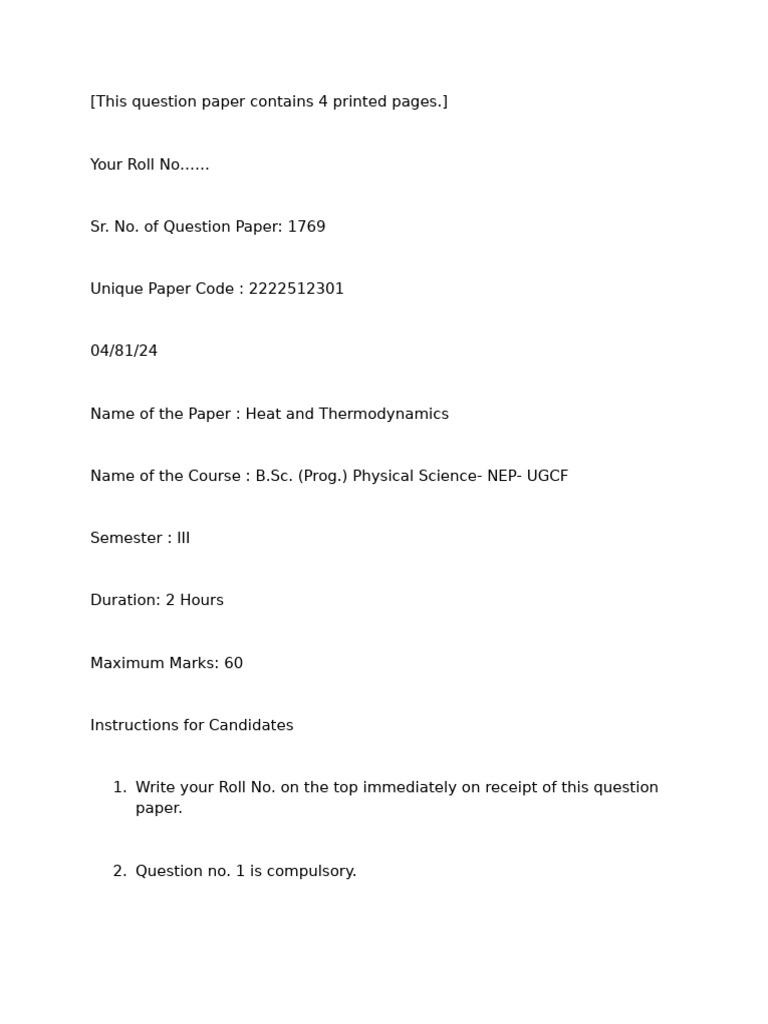 [This question paper contains 4 printed pages.]

Your Roll No......

Sr. No. of Question Paper: 1769

Unique Paper Code : 2222512301

04/81/24

Name of the Paper : Heat and Thermodynamics

Name of the Course : B.Sc. (Prog.) Physical Science- NEP- UGCF

Semester : III

Duration: 2 Hours

Maximum Marks: 60

Instructions for Candidates

1. Write your Roll No. on the top immediately on receipt of this question paper.

2. Question no. 1 is compulsory.